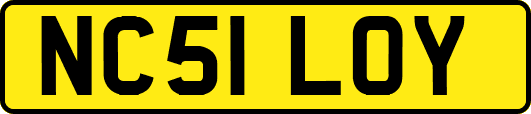 NC51 LOY